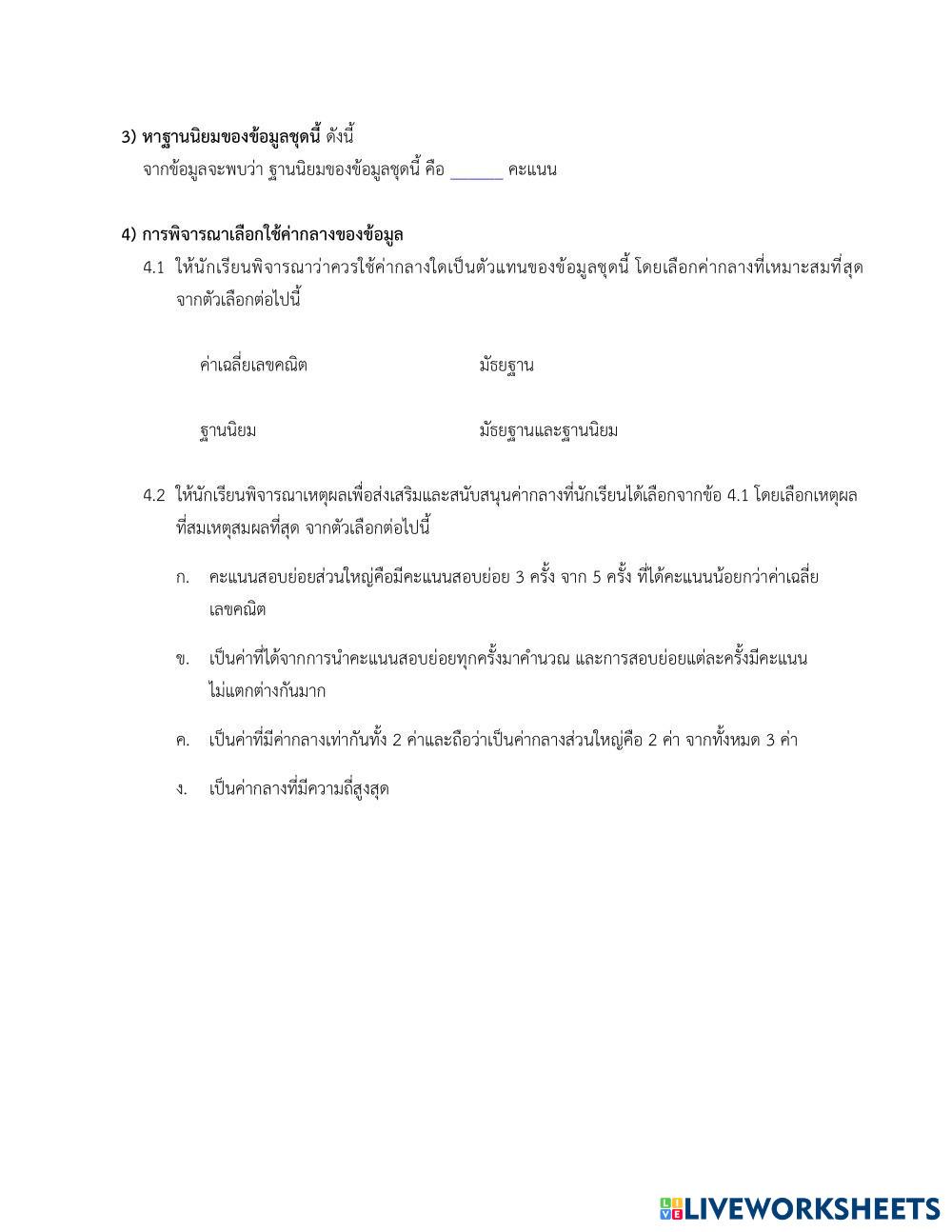 3) หาฐานนิยมของข้อมูลชุดนี้ ดังนี้
จากข้อมูลจะพบว่า ฐานนิยมของข้อมูลชุดนี้ คือ ______ คะแนน

4) การพิจารณาเลือกใช้ค่ากลางของข้อมูล
4.1 ให้นักเรียนพิจารณาว่าควรใช้ค่ากลางใดเป็นตัวแทนของข้อมูลชุดนี้ โดยเลือกค่ากลางที่เหมาะสมที่สุด จากตัวเลือกต่อไปนี้

ค่าเฉลี่ยเลขคณิต

มัธยฐาน

ฐานนิยม

มัธยฐานและฐานนิยม

4.2 ให้นักเรียนพิจารณาเหตุผลเพื่อส่งเสริมและสนับสนุนค่ากลางที่นักเรียนได้เลือกจากข้อ 4.1 โดยเลือกเหตุผลที่สมเหตุสมผลที่สุด จากตัวเลือกต่อไปนี้

ก. คะแนนสอบย่อยส่วนใหญ่คือมีคะแนนสอบย่อย 3 ครั้ง จาก 5 ครั้ง ที่ได้คะแนนน้อยกว่าค่าเฉลี่ยเลขคณิต

ข. เป็นค่าที่ได้จากการนำคะแนนสอบย่อยทุกครั้งมาคำนวณ และการสอบย่อยแต่ละครั้งมีคะแนนไม่แตกต่างกันมาก

ค. เป็นค่าที่มีค่ากลางเท่ากันทั้ง 2 ค่าและถือว่าเป็นค่ากลางส่วนใหญ่คือ 2 ค่า จากทั้งหมด 3 ค่า

ง. เป็นค่ากลางที่มีความถี่สูงสุด

LIVEWORKSHEETS